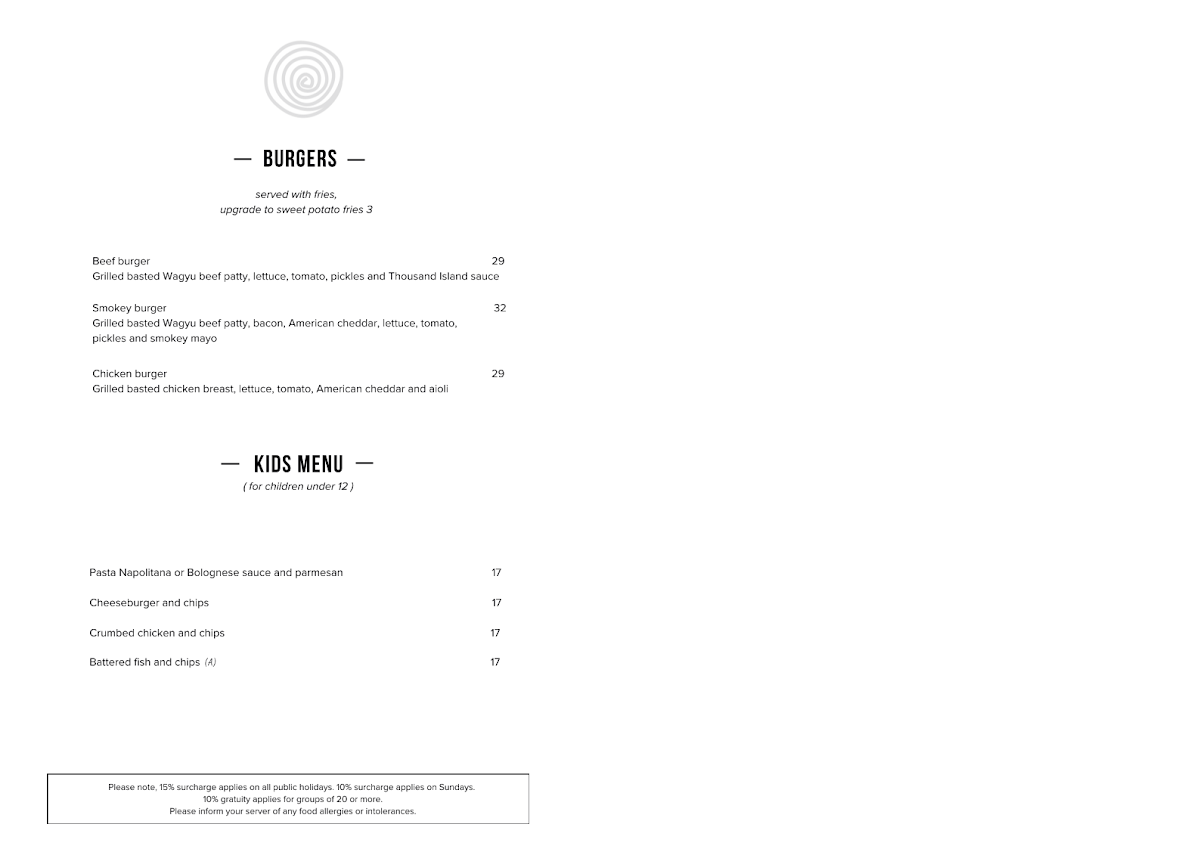 — BURGERS —

served with fries,
upgrade to sweet potato fries 3

Beef burger 29
Grilled basted Wagyu beef patty, lettuce, tomato, pickles and Thousand Island sauce

Smokey burger 32
Grilled basted Wagyu beef patty, bacon, American cheddar, lettuce, tomato, pickles and smokey mayo

Chicken burger 29
Grilled basted chicken breast, lettuce, tomato, American cheddar and aioli

— KIDS MENU —
( for children under 12 )

Pasta Napolitana or Bolognese sauce and parmesan 17

Cheeseburger and chips 17

Crumbed chicken and chips 17

Battered fish and chips (A) 17

Please note, 15% surcharge applies on all public holidays. 10% surcharge applies on Sundays.
10% gratuity applies for groups of 20 or more.
Please inform your server of any food allergies or intolerances.